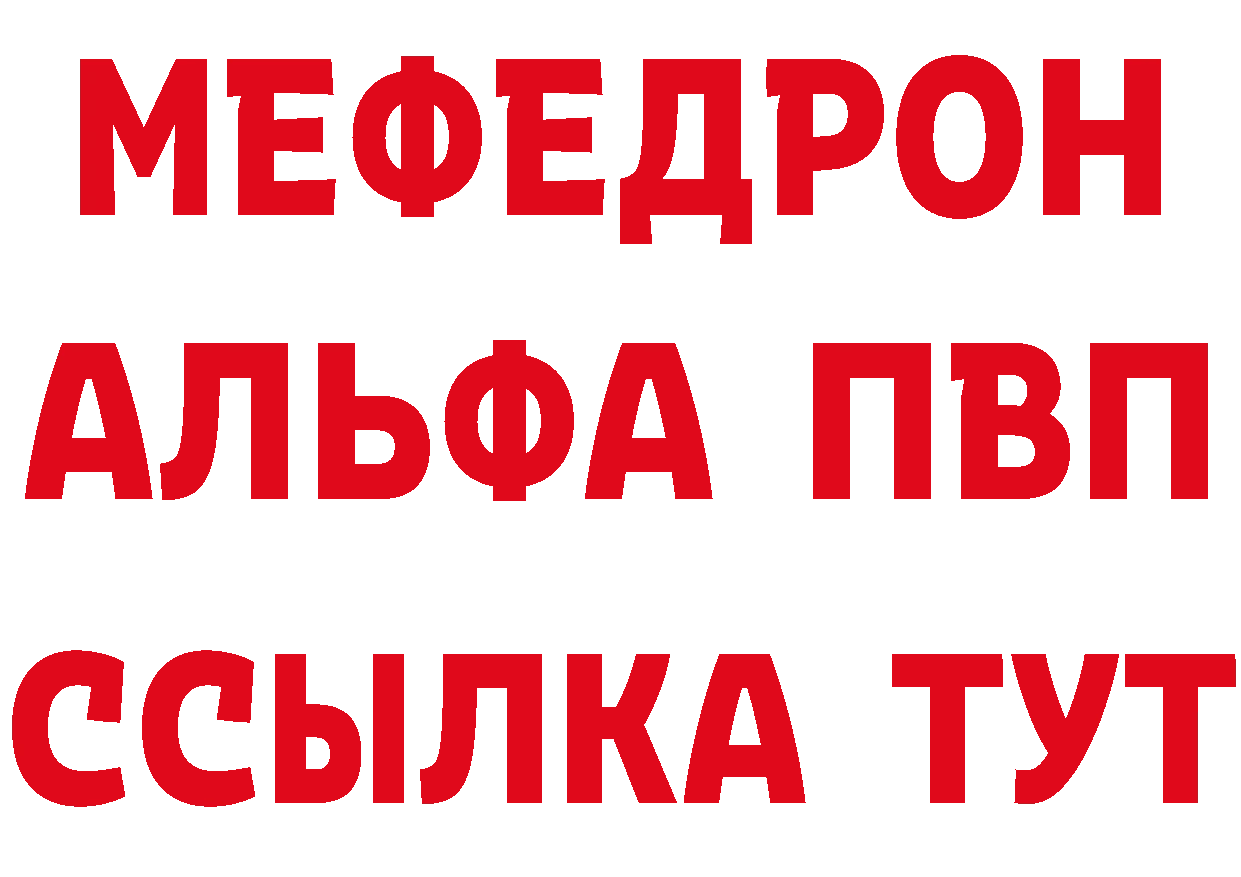 МЕФЕДРОН
АЛЬФА ПВП
ССЫЛКА ТУТ